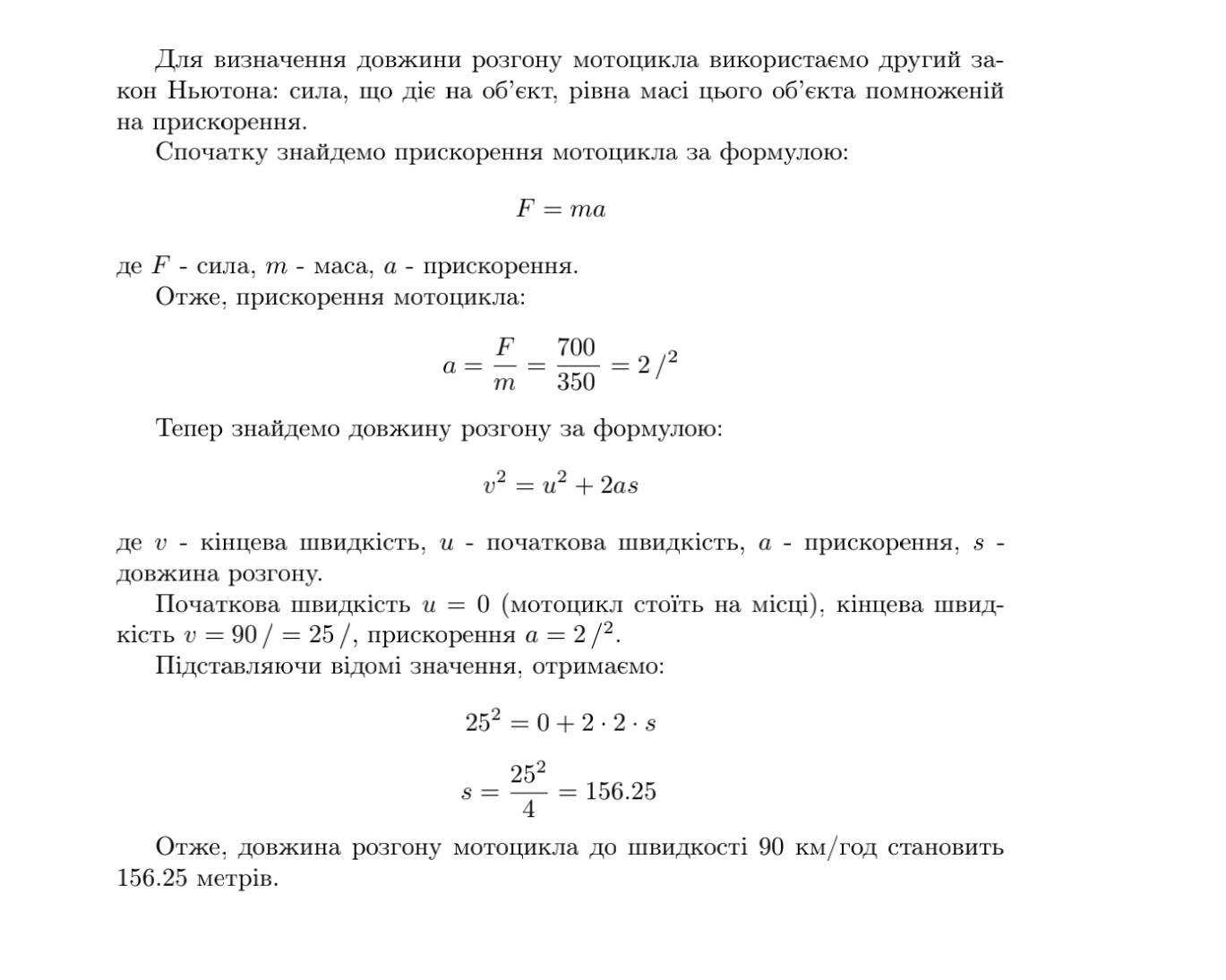 Для визначення довжини розгону мотоцикла використаємо другий закон Ньютона: сила, що діє на об'єкт, рівна масі цього об'єкта помноженій на прискорення.

Спочатку знайдемо прискорення мотоцикла за формулою:

$F = ma$

де $F$ - сила, $m$ - маса, $a$ - прискорення.

Отже, прискорення мотоцикла:

$a = \frac{F}{m} = \frac{700}{350} = 2\,/^2$

Тепер знайдемо довжину розгону за формулою:

$v^2 = u^2 + 2as$

де $v$ - кінцева швидкість, $u$ - початкова швидкість, $a$ - прискорення, $s$ - довжина розгону.

Початкова швидкість $u = 0$ (мотоцикл стоїть на місці), кінцева швидкість $v = 90\,/ = 25\,/$, прискорення $a = 2\,/^2$.

Підставляючи відомі значення, отримаємо:

$25^2 = 0 + 2 \cdot 2 \cdot s$

$s = \frac{25^2}{4} = 156.25$

Отже, довжина розгону мотоцикла до швидкості 90 км/год становить 156.25 метрів.